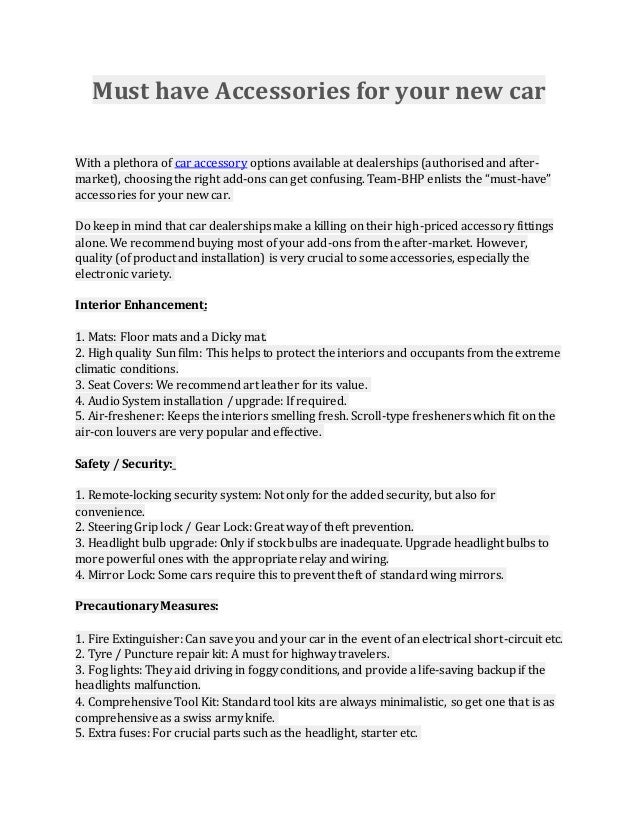 Must have Accessories for your new car

With a plethora of car accessory options available at dealerships (authorised and after-market), choosing the right add-ons can get confusing. Team-BHP enlists the "must-have" accessories for your new car.

Do keep in mind that car dealerships make a killing on their high-priced accessory fittings alone. We recommend buying most of your add-ons from the after-market. However, quality (of product and installation) is very crucial to some accessories, especially the electronic variety.

Interior Enhancement:

1. Mats: Floor mats and a Dicky mat.
2. High quality Sun film: This helps to protect the interiors and occupants from the extreme climatic conditions.
3. Seat Covers: We recommend art leather for its value.
4. Audio System installation / upgrade: If required.
5. Air-freshener: Keeps the interiors smelling fresh. Scroll-type fresheners which fit on the air-con louvers are very popular and effective.

Safety / Security:

1. Remote-locking security system: Not only for the added security, but also for convenience.
2. Steering Grip lock / Gear Lock: Great way of theft prevention.
3. Headlight bulb upgrade: Only if stock bulbs are inadequate. Upgrade headlight bulbs to more powerful ones with the appropriate relay and wiring.
4. Mirror Lock: Some cars require this to prevent theft of standard wing mirrors.

Precautionary Measures:

1. Fire Extinguisher: Can save you and your car in the event of an electrical short-circuit etc.
2. Tyre / Puncture repair kit: A must for highway travelers.
3. Fog lights: They aid driving in foggy conditions, and provide a life-saving backup if the headlights malfunction.
4. Comprehensive Tool Kit: Standard tool kits are always minimalistic, so get one that is as comprehensive as a swiss army knife.
5. Extra fuses: For crucial parts such as the headlight, starter etc.